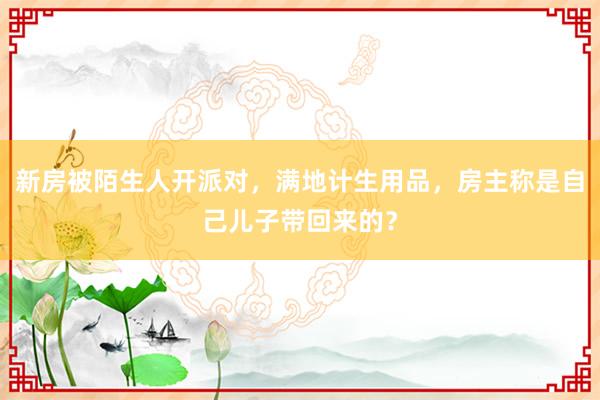 新房被陌生人开派对，满地计生用品，房主称是自己儿子带回来的？